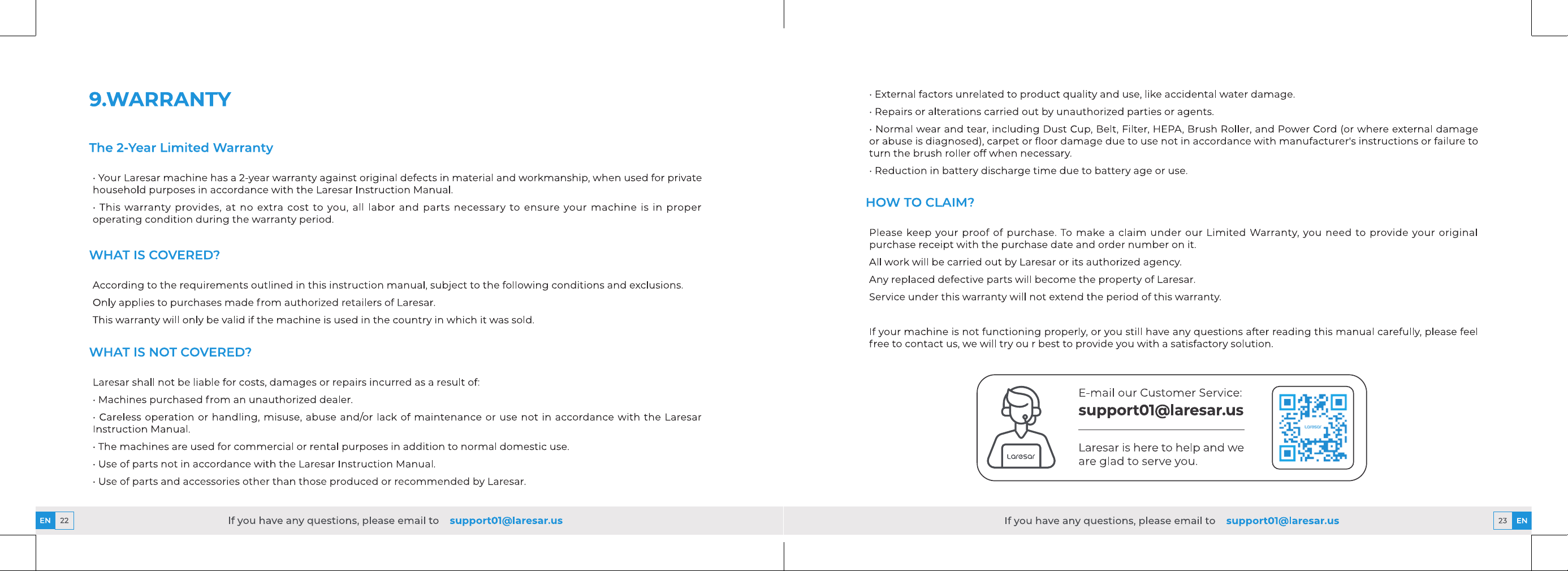 9.WARRANTY

The 2-Year Limited Warranty

· Your Laresar machine has a 2-year warranty against original defects in material and workmanship, when used for private household purposes in accordance with the Laresar Instruction Manual.

· This warranty provides, at no extra cost to you, all labor and parts necessary to ensure your machine is in proper operating condition during the warranty period.

WHAT IS COVERED?

According to the requirements outlined in this instruction manual, subject to the following conditions and exclusions.

Only applies to purchases made from authorized retailers of Laresar.

This warranty will only be valid if the machine is used in the country in which it was sold.

WHAT IS NOT COVERED?

Laresar shall not be liable for costs, damages or repairs incurred as a result of:

· Machines purchased from an unauthorized dealer.

· Careless operation or handling, misuse, abuse and/or lack of maintenance or use not in accordance with the Laresar Instruction Manual.

· The machines are used for commercial or rental purposes in addition to normal domestic use.

· Use of parts not in accordance with the Laresar Instruction Manual.

· Use of parts and accessories other than those produced or recommended by Laresar.

EN 22 If you have any questions, please email to support01@laresar.us

· External factors unrelated to product quality and use, like accidental water damage.

· Repairs or alterations carried out by unauthorized parties or agents.

· Normal wear and tear, including Dust Cup, Belt, Filter, HEPA, Brush Roller, and Power Cord (or where external damage or abuse is diagnosed), carpet or floor damage due to use not in accordance with manufacturer's instructions or failure to turn the brush roller off when necessary.

· Reduction in battery discharge time due to battery age or use.

HOW TO CLAIM?

Please keep your proof of purchase. To make a claim under our Limited Warranty, you need to provide your original purchase receipt with the purchase date and order number on it.

All work will be carried out by Laresar or its authorized agency.

Any replaced defective parts will become the property of Laresar.

Service under this warranty will not extend the period of this warranty.

If your machine is not functioning properly, or you still have any questions after reading this manual carefully, please feel free to contact us, we will try ou r best to provide you with a satisfactory solution.

Laresar

E-mail our Customer Service:
support01@laresar.us

Laresar is here to help and we are glad to serve you.

Laresar

If you have any questions, please email to support01@laresar.us 23 EN